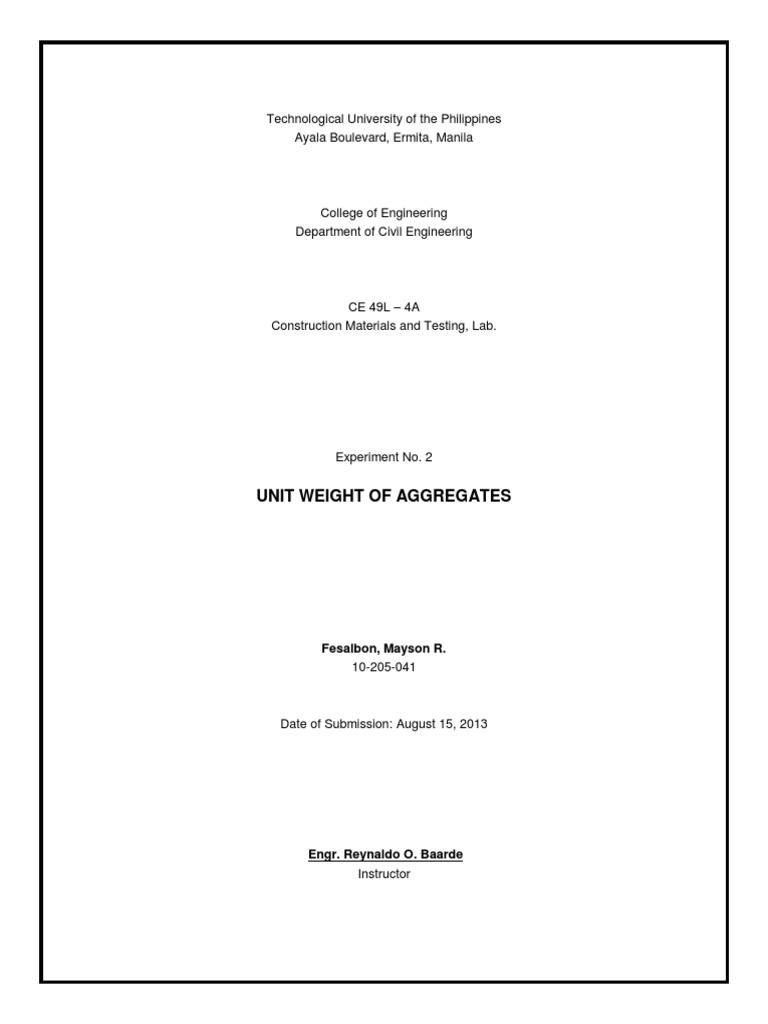 Technological University of the Philippines
Ayala Boulevard, Ermita, Manila

College of Engineering
Department of Civil Engineering

CE 49L – 4A
Construction Materials and Testing, Lab.

Experiment No. 2

UNIT WEIGHT OF AGGREGATES

Fesalbon, Mayson R.
10-205-041

Date of Submission: August 15, 2013

Engr. Reynaldo O. Baarde
Instructor